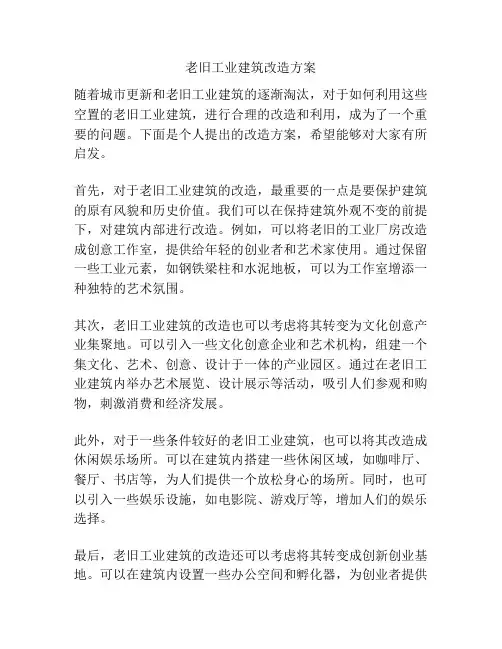 老旧工业建筑改造方案

随着城市更新和老旧工业建筑的逐渐淘汰，对于如何利用这些空置的老旧工业建筑，进行合理的改造和利用，成为了一个重要的问题。下面是个人提出的改造方案，希望能够对大家有所启发。

首先，对于老旧工业建筑的改造，最重要的一点是要保护建筑的原有风貌和历史价值。我们可以在保持建筑外观不变的前提下，对建筑内部进行改造。例如，可以将老旧的工业厂房改造成创意工作室，提供给年轻的创业者和艺术家使用。通过保留一些工业元素，如钢铁梁柱和水泥地板，可以为工作室增添一种独特的艺术氛围。

其次，老旧工业建筑的改造也可以考虑将其转变为文化创意产业集聚地。可以引入一些文化创意企业和艺术机构，组建一个集文化、艺术、创意、设计于一体的产业园区。通过在老旧工业建筑内举办艺术展览、设计展示等活动，吸引人们参观和购物，刺激消费和经济发展。

此外，对于一些条件较好的老旧工业建筑，也可以将其改造成休闲娱乐场所。可以在建筑内搭建一些休闲区域，如咖啡厅、餐厅、书店等，为人们提供一个放松身心的场所。同时，也可以引入一些娱乐设施，如电影院、游戏厅等，增加人们的娱乐选择。

最后，老旧工业建筑的改造还可以考虑将其转变成创新创业基地。可以在建筑内设置一些办公空间和孵化器，为创业者提供